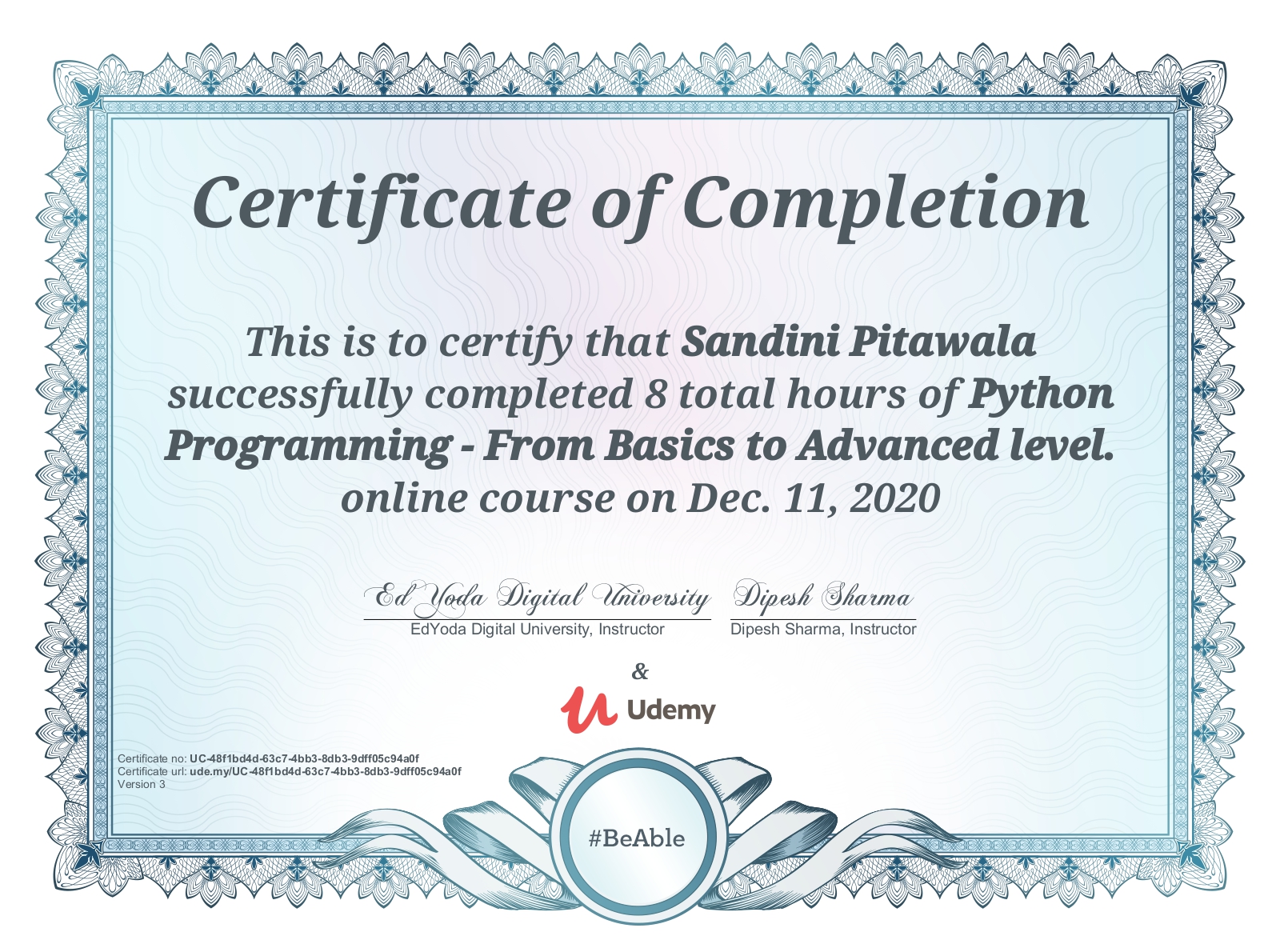 Certificate of Completion

This is to certify that Sandini Pitawala successfully completed 8 total hours of Python Programming - From Basics to Advanced level. online course on Dec. 11, 2020

Ed Yoda Digital University
EdYoda Digital University, Instructor

Dipesh Sharma
Dipesh Sharma, Instructor

&

Udemy

Certificate no: UC-48f1bd4d-63c7-4bb3-8db3-9dff05c94a0f
Certificate url: ude.my/UC-48f1bd4d-63c7-4bb3-8db3-9dff05c94a0f
Version 3

#BeAble